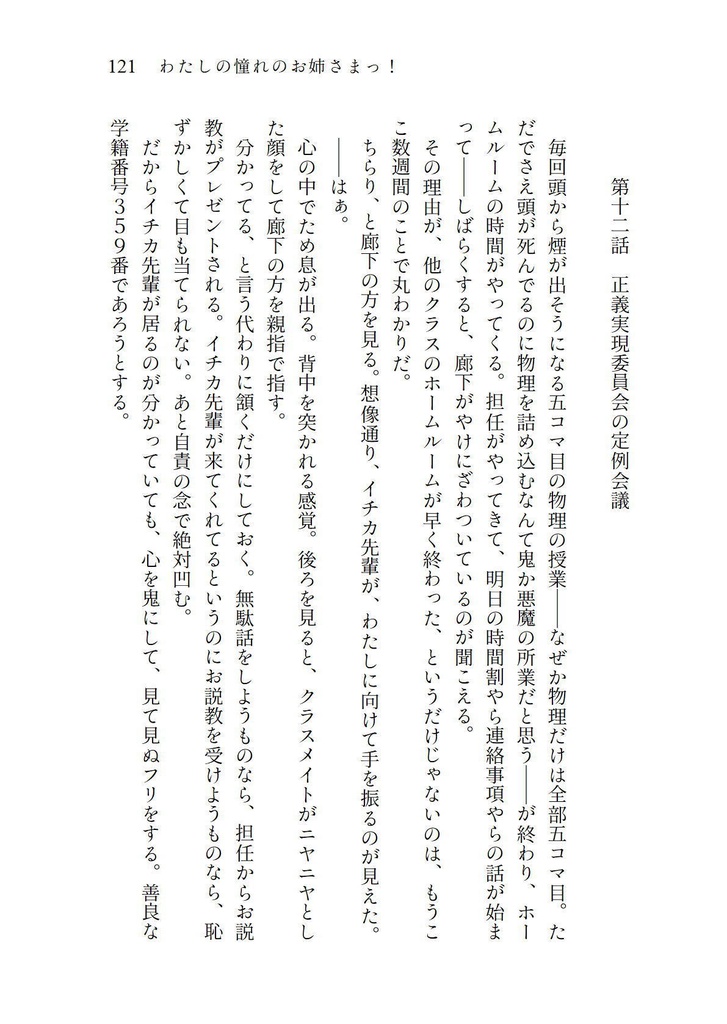 121　わたしの憧れのお姉さまっ！

第十二話　正義実現委員会の定例会議

毎回頭から煙が出そうになる五コマ目の物理の授業――なぜか物理だけは全部五コマ目。ただでさえ頭が死んでるのに物理を詰め込むなんて鬼か悪魔の所業だと思う――が終わり、ホームルームの時間がやってくる。担任がやってきて、明日の時間割やら連絡事項やらの話が始まって――しばらくすると、廊下がやけにざわついているのが聞こえる。

その理由が、他のクラスのホームルームが早く終わった、というだけじゃないのは、もうここ数週間のことで丸わかりだ。

ちらり、と廊下の方を見る。想像通り、イチカ先輩が、わたしに向けて手を振るのが見えた。

――はぁ。

心の中でため息が出る。背中を突かれる感覚。後ろを見ると、クラスメイトがニヤニヤとした顔をして廊下の方を親指で指す。

分かってる、と言う代わりに頷くだけにしておく。無駄話をしようものなら、担任からお説教がプレゼントされる。イチカ先輩が来てくれてるというのにお説教を受けようものなら、恥ずかしくて目も当てられない。あと自責の念で絶対凹む。

だからイチカ先輩が居るのが分かっていても、心を鬼にして、見て見ぬフリをする。善良な学籍番号３５９番であろうとする。